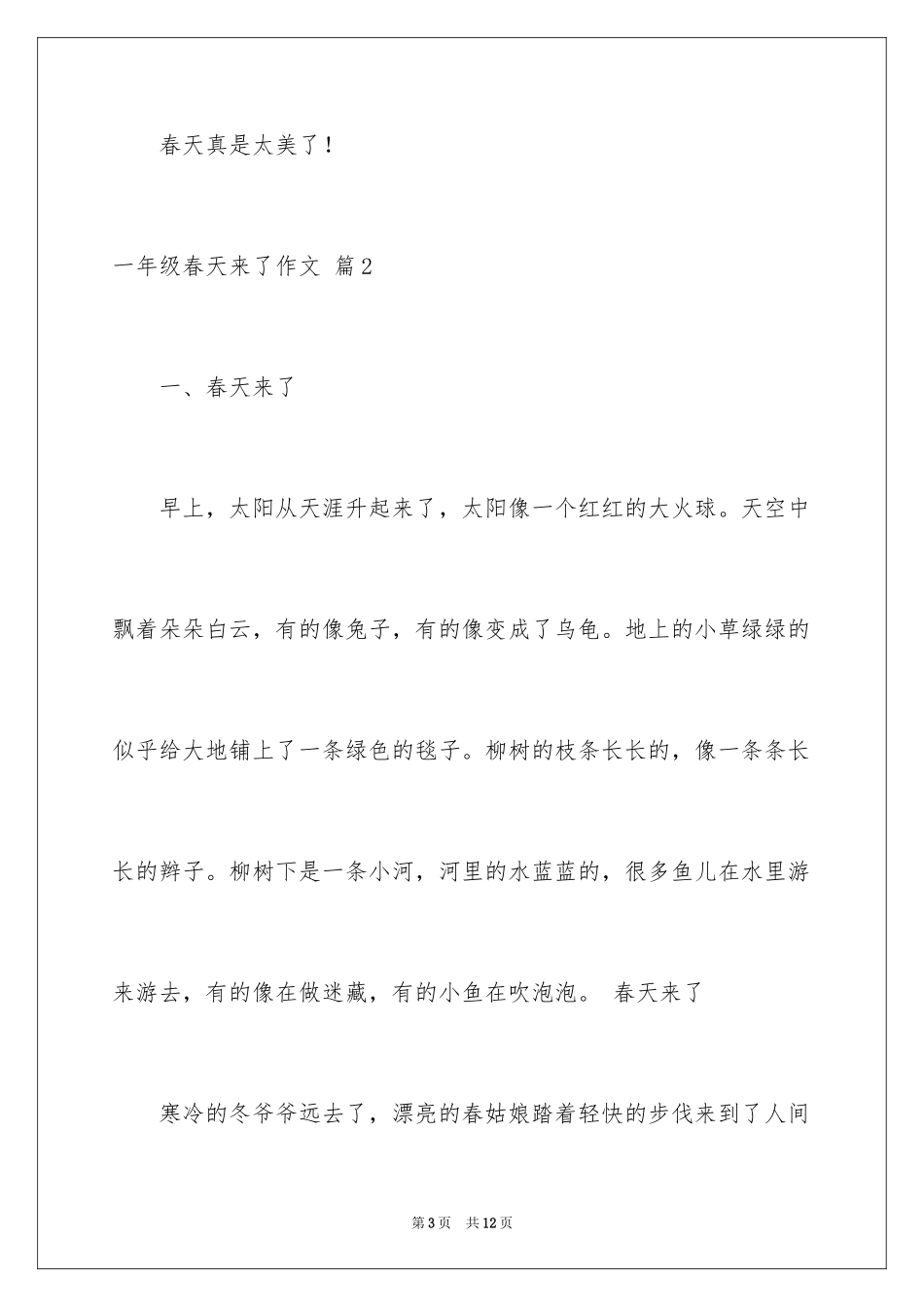 春天真是太美了！

一年级春天来了作文 篇2

一、春天来了

早上，太阳从天涯升起来了，太阳像一个红红的大火球。天空中飘着朵朵白云，有的像兔子，有的像变成了乌龟。地上的小草绿绿的似乎给大地铺上了一条绿色的毯子。柳树的枝条长长的，像一条条长长的辫子。柳树下是一条小河，河里的水蓝蓝的，很多鱼儿在水里游来游去，有的像在做迷藏，有的小鱼在吹泡泡。 春天来了

寒冷的冬爷爷远去了，漂亮的春姑娘踏着轻快的步伐来到了人间

第3页 共12页